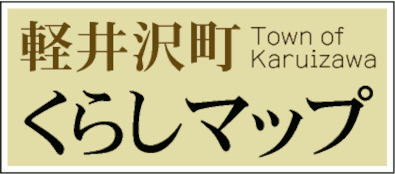 軽井沢町 Town of Karuizawa

くらしマップ